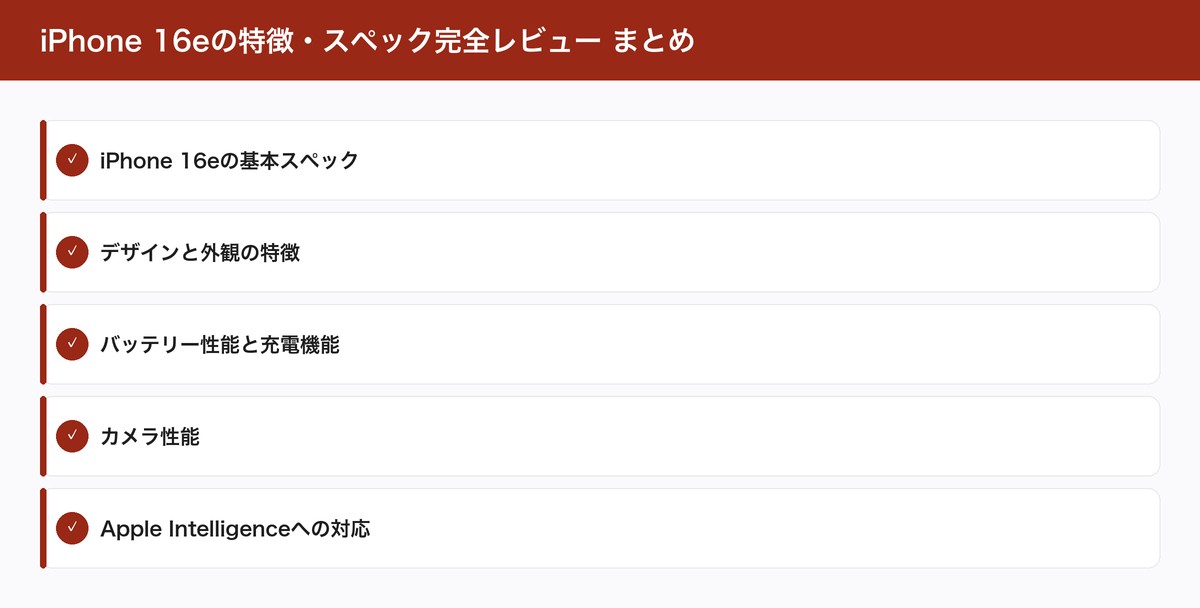 iPhone 16eの特徴・スペック完全レビュー まとめ

✓ iPhone 16eの基本スペック

✓ デザインと外観の特徴

✓ バッテリー性能と充電機能

✓ カメラ性能

✓ Apple Intelligenceへの対応